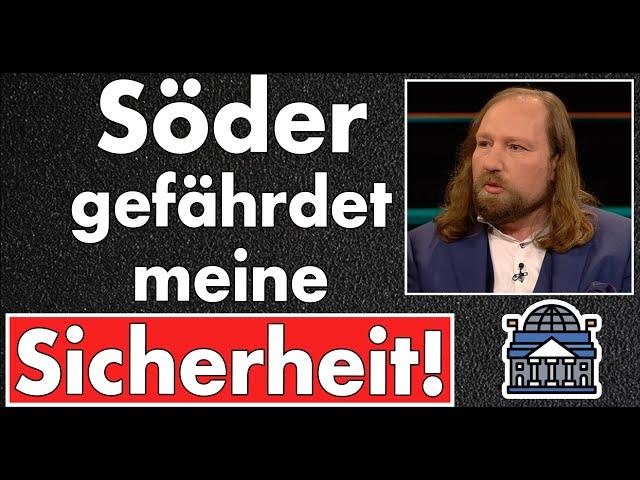 Söder gefährdet meine

Sicherheit!